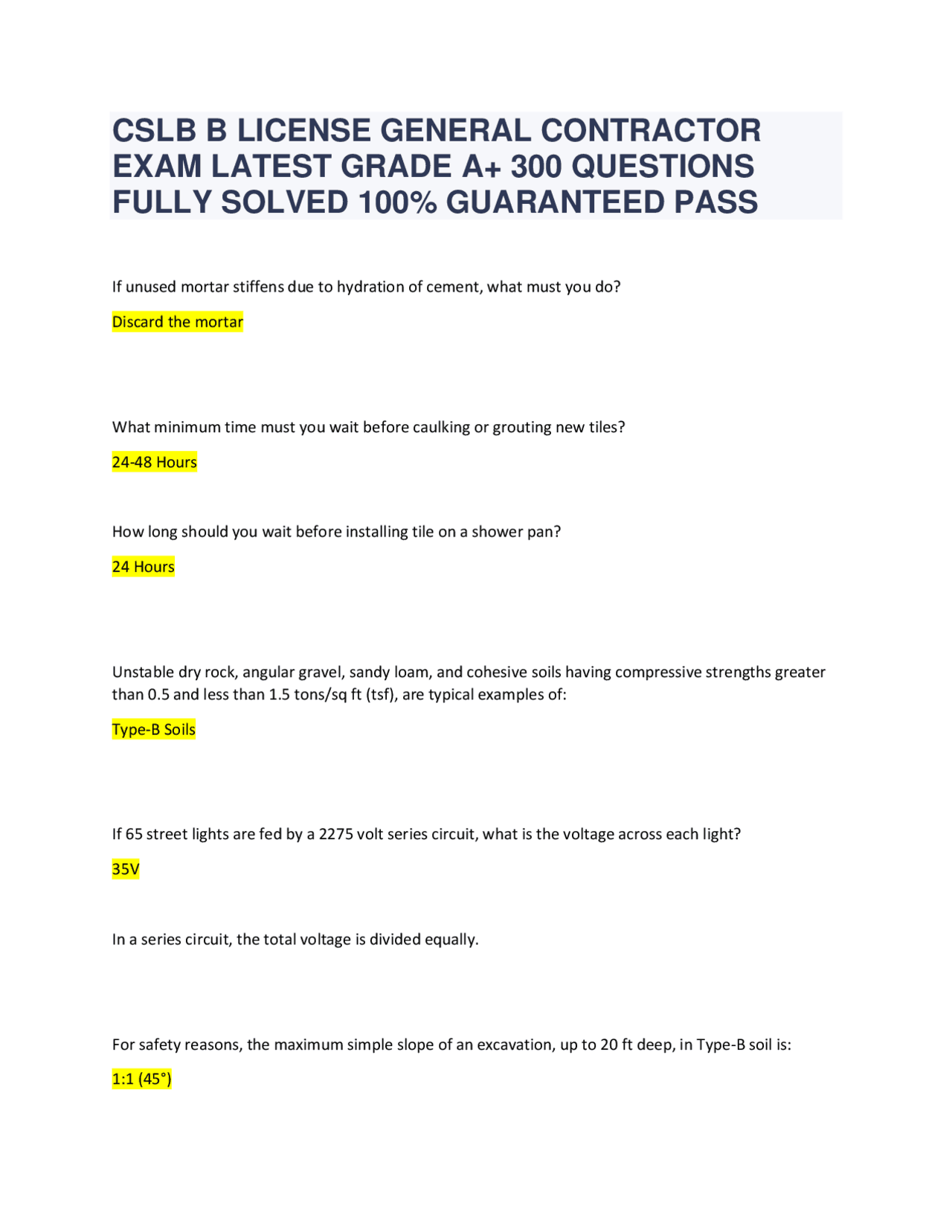 CSLB B LICENSE GENERAL CONTRACTOR EXAM LATEST GRADE A+ 300 QUESTIONS FULLY SOLVED 100% GUARANTEED PASS

If unused mortar stiffens due to hydration of cement, what must you do?

Discard the mortar

What minimum time must you wait before caulking or grouting new tiles?

24-48 Hours

How long should you wait before installing tile on a shower pan?

24 Hours

Unstable dry rock, angular gravel, sandy loam, and cohesive soils having compressive strengths greater than 0.5 and less than 1.5 tons/sq ft (tsf), are typical examples of:

Type-B Soils

If 65 street lights are fed by a 2275 volt series circuit, what is the voltage across each light?

35V

In a series circuit, the total voltage is divided equally.

For safety reasons, the maximum simple slope of an excavation, up to 20 ft deep, in Type-B soil is:

1:1 (45°)